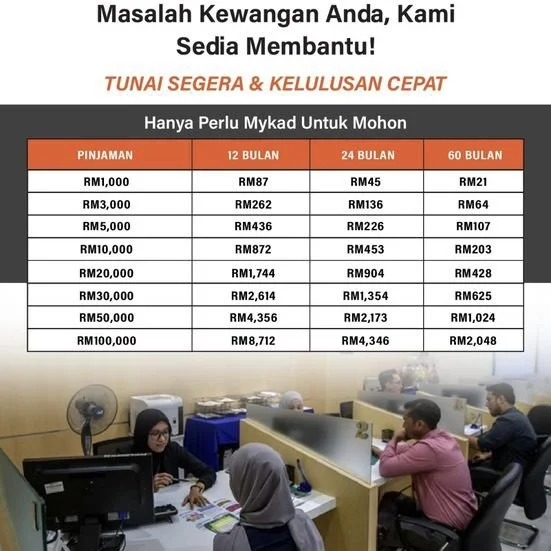 Masalah Kewangan Anda, Kami Sedia Membantu!

TUNAI SEGERA & KELULUSAN CEPAT

Hanya Perlu Mykad Untuk Mohon

| PINJAMAN | 12 BULAN | 24 BULAN | 60 BULAN |
|---|---|---|---|
| RM1,000 | RM87 | RM45 | RM21 |
| RM3,000 | RM262 | RM136 | RM64 |
| RM5,000 | RM436 | RM226 | RM107 |
| RM10,000 | RM872 | RM453 | RM203 |
| RM20,000 | RM1,744 | RM904 | RM428 |
| RM30,000 | RM2,614 | RM1,354 | RM625 |
| RM50,000 | RM4,356 | RM2,173 | RM1,024 |
| RM100,000 | RM8,712 | RM4,346 | RM2,048 |